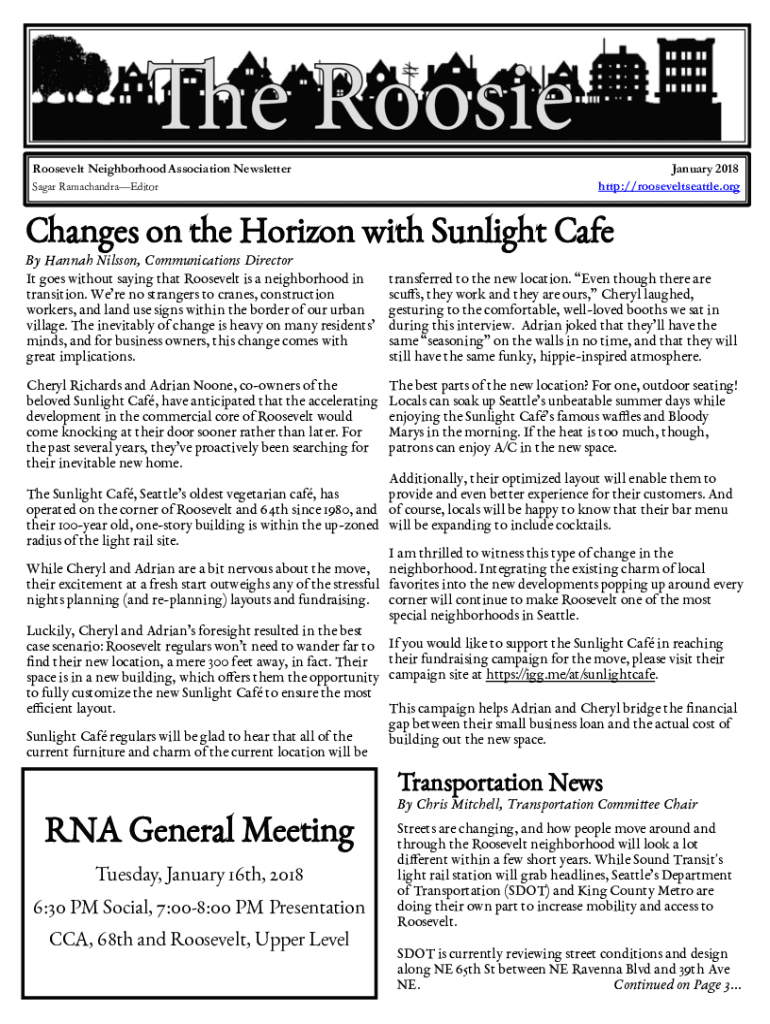 The Roosie

Roosevelt Neighborhood Association Newsletter
Sagar Ramachandra—Editor

January 2018
http://rooseveltseattle.org

Changes on the Horizon with Sunlight Cafe

By Hannah Nilsson, Communications Director

It goes without saying that Roosevelt is a neighborhood in transition. We're no strangers to cranes, construction workers, and land use signs within the border of our urban village. The inevitably of change is heavy on many residents' minds, and for business owners, this change comes with great implications.

Cheryl Richards and Adrian Noone, co-owners of the beloved Sunlight Café, have anticipated that the accelerating development in the commercial core of Roosevelt would come knocking at their door sooner rather than later. For the past several years, they've proactively been searching for their inevitable new home.

The Sunlight Café, Seattle's oldest vegetarian café, has operated on the corner of Roosevelt and 64th since 1980, and their 100-year old, one-story building is within the up-zoned radius of the light rail site.

While Cheryl and Adrian are a bit nervous about the move, their excitement at a fresh start outweighs any of the stressful nights planning (and re-planning) layouts and fundraising.

Luckily, Cheryl and Adrian's foresight resulted in the best case scenario: Roosevelt regulars won't need to wander far to find their new location, a mere 300 feet away, in fact. Their space is in a new building, which offers them the opportunity to fully customize the new Sunlight Café to ensure the most efficient layout.

Sunlight Café regulars will be glad to hear that all of the current furniture and charm of the current location will be transferred to the new location. "Even though there are scuffs, they work and they are ours," Cheryl laughed, gesturing to the comfortable, well-loved booths we sat in during this interview. Adrian joked that they'll have the same "seasoning" on the walls in no time, and that they will still have the same funky, hippie-inspired atmosphere.

The best parts of the new location? For one, outdoor seating! Locals can soak up Seattle's unbeatable summer days while enjoying the Sunlight Café's famous waffles and Bloody Marys in the morning. If the heat is too much, though, patrons can enjoy A/C in the new space.

Additionally, their optimized layout will enable them to provide and even better experience for their customers. And of course, locals will be happy to know that their bar menu will be expanding to include cocktails.

I am thrilled to witness this type of change in the neighborhood. Integrating the existing charm of local favorites into the new developments popping up around every corner will continue to make Roosevelt one of the most special neighborhoods in Seattle.

If you would like to support the Sunlight Café in reaching their fundraising campaign for the move, please visit their campaign site at https://igg.me/at/sunlightcafe.

This campaign helps Adrian and Cheryl bridge the financial gap between their small business loan and the actual cost of building out the new space.

RNA General Meeting

Tuesday, January 16th, 2018

6:30 PM Social, 7:00-8:00 PM Presentation

CCA, 68th and Roosevelt, Upper Level

Transportation News

By Chris Mitchell, Transportation Committee Chair

Streets are changing, and how people move around and through the Roosevelt neighborhood will look a lot different within a few short years. While Sound Transit's light rail station will grab headlines, Seattle's Department of Transportation (SDOT) and King County Metro are doing their own part to increase mobility and access to Roosevelt.

SDOT is currently reviewing street conditions and design along NE 65th St between NE Ravenna Blvd and 39th Ave NE. Continued on Page 3…